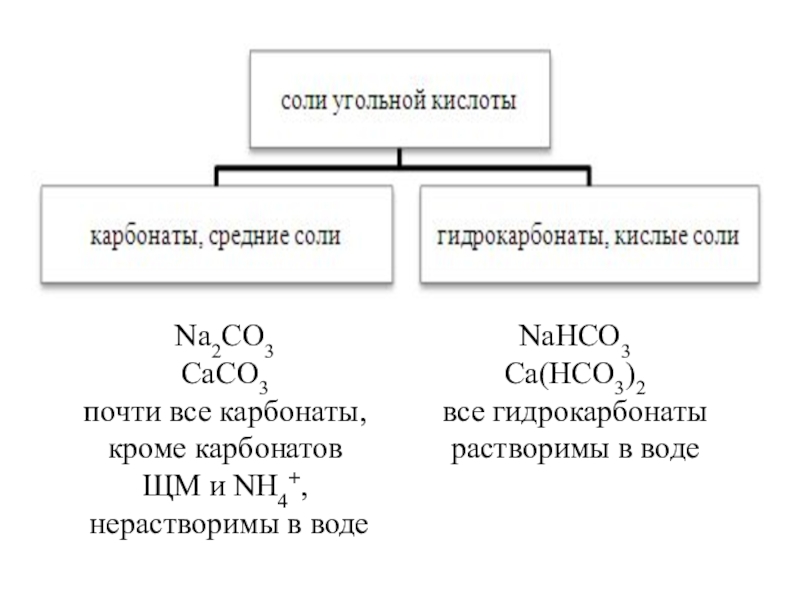 соли угольной кислоты

карбонаты, средние соли

гидрокарбонаты, кислые соли

$Na_2CO_3$
$CaCO_3$
почти все карбонаты, кроме карбонатов ЩМ и $NH_4^+$, нерастворимы в воде

$NaHCO_3$
$Ca(HCO_3)_2$
все гидрокарбонаты растворимы в воде